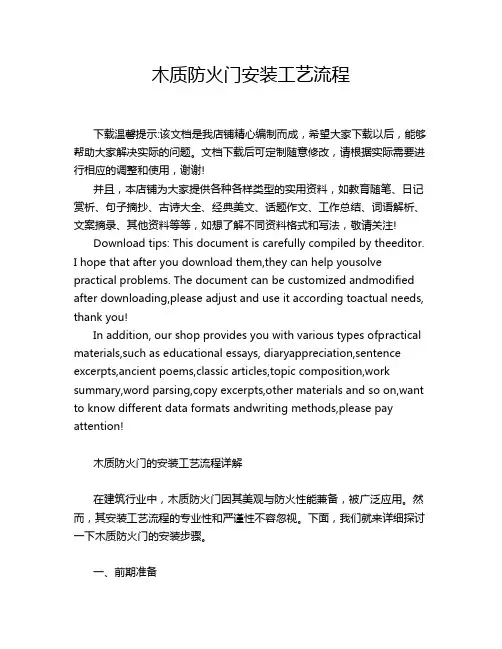 木质防火门安装工艺流程

下载温馨提示:该文档是我店铺精心编制而成，希望大家下载以后，能够帮助大家解决实际的问题。文档下载后可定制随意修改，请根据实际需要进行相应的调整和使用，谢谢!

并且，本店铺为大家提供各种各样类型的实用资料，如教育随笔、日记赏析、句子摘抄、古诗大全、经典美文、话题作文、工作总结、词语解析、文案摘录、其他资料等等，如想了解不同资料格式和写法，敬请关注!

Download tips: This document is carefully compiled by theeditor. I hope that after you download them,they can help yousolve practical problems. The document can be customized andmodified after downloading,please adjust and use it according toactual needs, thank you!

In addition, our shop provides you with various types ofpractical materials,such as educational essays, diaryappreciation,sentence excerpts,ancient poems,classic articles,topic composition,work summary,word parsing,copy excerpts,other materials and so on,want to know different data formats andwriting methods,please pay attention!

木质防火门的安装工艺流程详解

在建筑行业中，木质防火门因其美观与防火性能兼备，被广泛应用。然而，其安装工艺流程的专业性和严谨性不容忽视。下面，我们就来详细探讨一下木质防火门的安装步骤。

一、前期准备